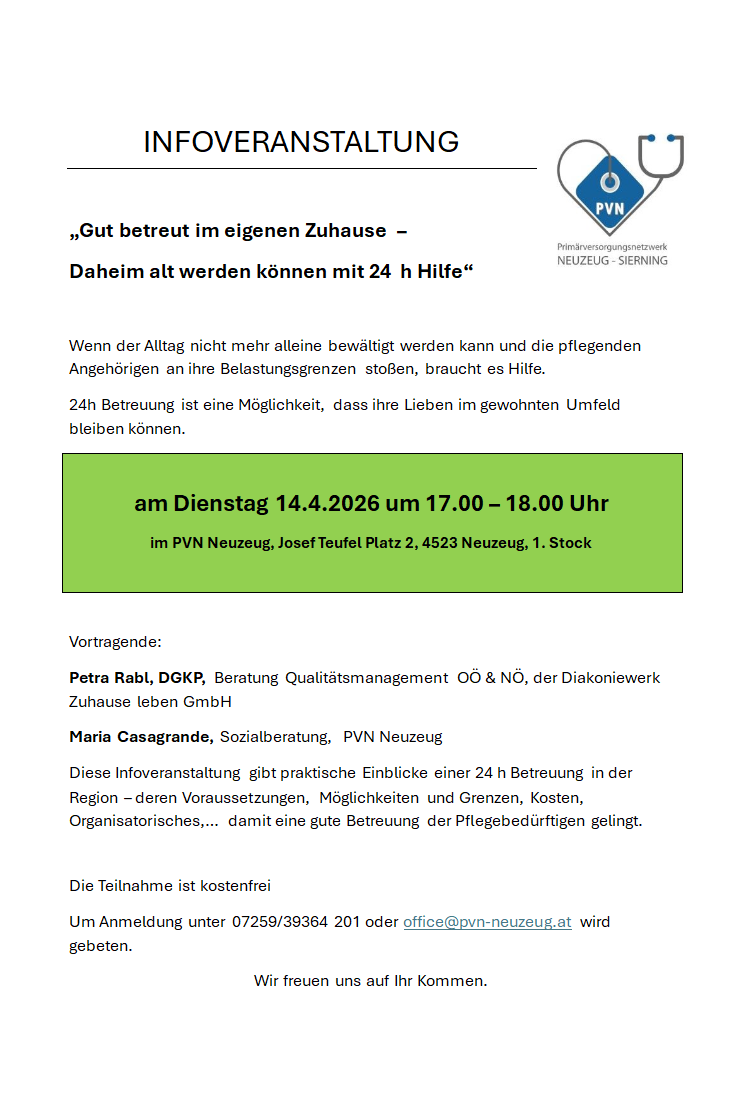 INFOVERANSTALTUNG

PVN
Primärversorgungsnetzwerk
NEUZEUG - SIERNING

„Gut betreut im eigenen Zuhause –

Daheim alt werden können mit 24 h Hilfe“

Wenn der Alltag nicht mehr alleine bewältigt werden kann und die pflegenden Angehörigen an ihre Belastungsgrenzen stoßen, braucht es Hilfe.

24h Betreuung ist eine Möglichkeit, dass ihre Lieben im gewohnten Umfeld bleiben können.

am Dienstag 14.4.2026 um 17.00 – 18.00 Uhr

im PVN Neuzeug, Josef Teufel Platz 2, 4523 Neuzeug, 1. Stock

Vortragende:

Petra Rabl, DGKP, Beratung Qualitätsmanagement OÖ & NÖ, der Diakoniewerk Zuhause leben GmbH

Maria Casagrande, Sozialberatung, PVN Neuzeug

Diese Infoveranstaltung gibt praktische Einblicke einer 24 h Betreuung in der Region – deren Voraussetzungen, Möglichkeiten und Grenzen, Kosten, Organisatorisches,... damit eine gute Betreuung der Pflegebedürftigen gelingt.

Die Teilnahme ist kostenfrei

Um Anmeldung unter 07259/39364 201 oder office@pvn-neuzeug.at wird gebeten.

Wir freuen uns auf Ihr Kommen.